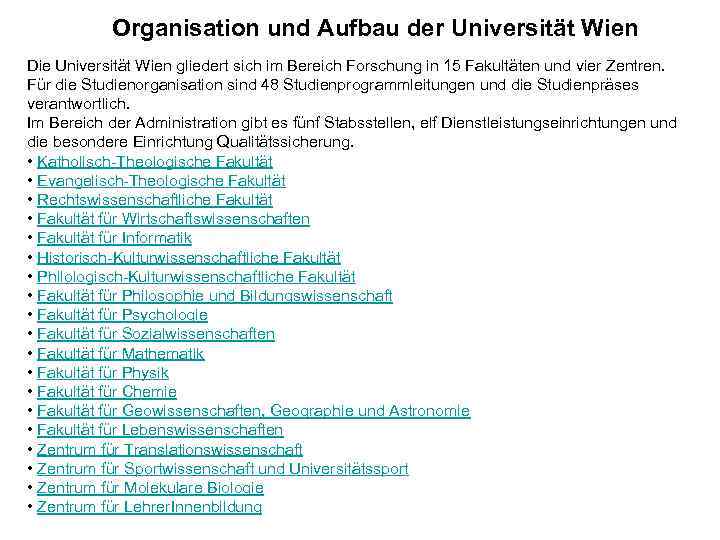 Organisation und Aufbau der Universität Wien

Die Universität Wien gliedert sich im Bereich Forschung in 15 Fakultäten und vier Zentren. Für die Studienorganisation sind 48 Studienprogrammleitungen und die Studienpräses verantwortlich.
Im Bereich der Administration gibt es fünf Stabsstellen, elf Dienstleistungseinrichtungen und die besondere Einrichtung Qualitätssicherung.
• Katholisch-Theologische Fakultät
• Evangelisch-Theologische Fakultät
• Rechtswissenschaftliche Fakultät
• Fakultät für Wirtschaftswissenschaften
• Fakultät für Informatik
• Historisch-Kulturwissenschaftliche Fakultät
• Philologisch-Kulturwissenschaftliche Fakultät
• Fakultät für Philosophie und Bildungswissenschaft
• Fakultät für Psychologie
• Fakultät für Sozialwissenschaften
• Fakultät für Mathematik
• Fakultät für Physik
• Fakultät für Chemie
• Fakultät für Geowissenschaften, Geographie und Astronomie
• Fakultät für Lebenswissenschaften
• Zentrum für Translationswissenschaft
• Zentrum für Sportwissenschaft und Universitätssport
• Zentrum für Molekulare Biologie
• Zentrum für LehrerInnenbildung